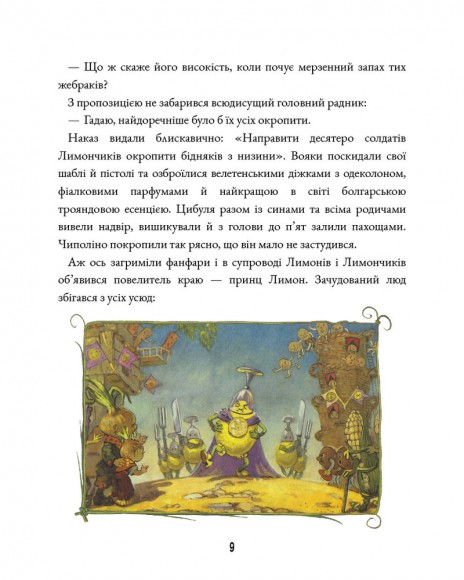 — Що ж скаже його високість, коли почує мерзенний запах тих жебраків?

З пропозицією не забарився всюдисущий головний радник:

— Гадаю, найдоречніше було б їх усіх окропити.

Наказ видали блискавично: «Направити десятеро солдатів Лимончиків окропити бідняків з низини». Вояки поскидали свої шаблі й пістолі та озброїлися велетенськими діжками з одеколоном, фіалковими парфумами й найкращою в світі болгарською трояндовою есенцією. Цибуля разом із синами та всіма родичами вивели надвір, вишикували й з голови до п'ят залили пахощами. Чиполіно покропили так рясно, що він мало не застудився.

Аж ось загриміли фанфари і в супроводі Лимонів і Лимончиків об'явився повелитель краю — принц Лимон. Зачудований люд збігався з усіх усюд:

9